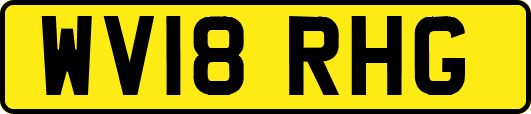 WV18 RHG